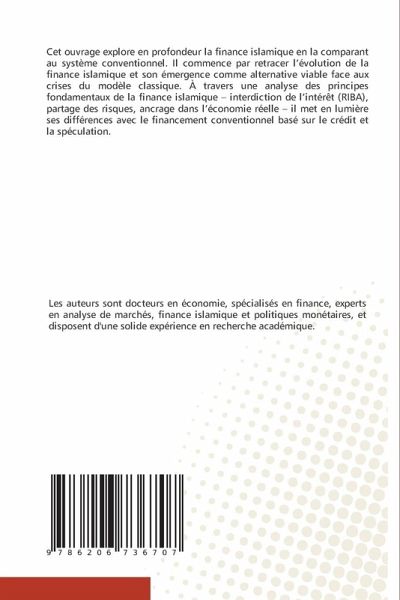 Cet ouvrage explore en profondeur la finance islamique en la comparant au système conventionnel. Il commence par retracer l'évolution de la finance islamique et son émergence comme alternative viable face aux crises du modèle classique. À travers une analyse des principes fondamentaux de la finance islamique – interdiction de l'intérêt (RIBA), partage des risques, ancrage dans l'économie réelle – il met en lumière ses différences avec le financement conventionnel basé sur le crédit et la spéculation.

Les auteurs sont docteurs en économie, spécialisés en finance, experts en analyse de marchés, finance islamique et politiques monétaires, et disposent d'une solide expérience en recherche académique.

9 786206 736707